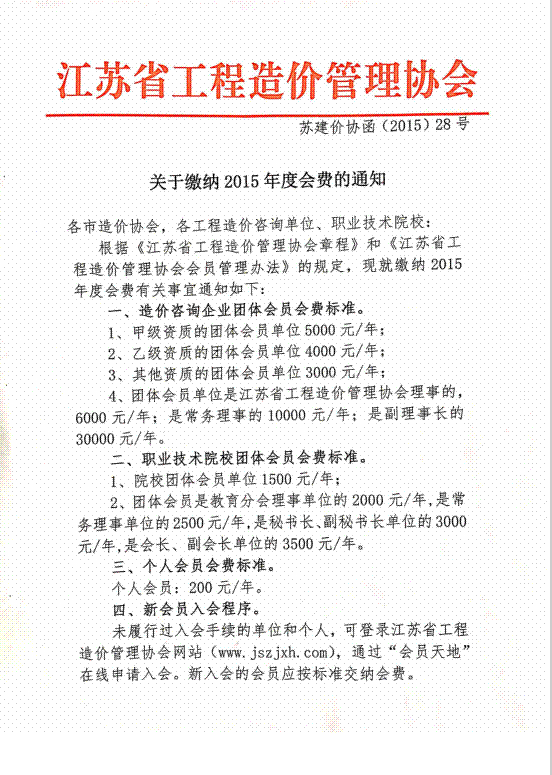 江苏省工程造价管理协会

苏建价协函（2015）28号

关于缴纳2015年度会费的通知

各市造价协会，各工程造价咨询单位、职业技术院校：

根据《江苏省工程造价管理协会章程》和《江苏省工程造价管理协会会员管理办法》的规定，现就缴纳2015年度会费有关事宜通知如下：

一、造价咨询企业团体会员会费标准。

1、甲级资质的团体会员单位5000元/年；

2、乙级资质的团体会员单位4000元/年；

3、其他资质的团体会员单位3000元/年；

4、团体会员单位是江苏省工程造价管理协会理事的，6000元/年；是常务理事的10000元/年；是副理事长的30000元/年。

二、职业技术院校团体会员会费标准。

1、院校团体会员单位1500元/年；

2、团体会员是教育分会理事单位的2000元/年，是常务理事单位的2500元/年，是秘书长、副秘书长单位的3000元/年，是会长、副会长单位的3500元/年。

三、个人会员会费标准。

个人会员：200元/年。

四、新会员入会程序。

未履行过入会手续的单位和个人，可登录江苏省工程造价管理协会网站（www.jszjxh.com），通过“会员天地”在线申请入会。新入会的会员应按标准交纳会费。